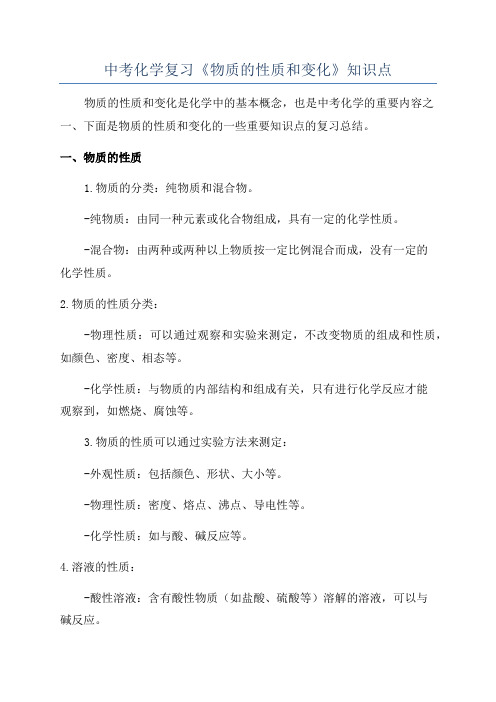 中考化学复习《物质的性质和变化》知识点

物质的性质和变化是化学中的基本概念，也是中考化学的重要内容之一、下面是物质的性质和变化的一些重要知识点的复习总结。

一、物质的性质

1.物质的分类：纯物质和混合物。

-纯物质：由同一种元素或化合物组成，具有一定的化学性质。

-混合物：由两种或两种以上物质按一定比例混合而成，没有一定的化学性质。

2.物质的性质分类：

-物理性质：可以通过观察和实验来测定，不改变物质的组成和性质，如颜色、密度、相态等。

-化学性质：与物质的内部结构和组成有关，只有进行化学反应才能观察到，如燃烧、腐蚀等。

3.物质的性质可以通过实验方法来测定：

-外观性质：包括颜色、形状、大小等。

-物理性质：密度、熔点、沸点、导电性等。

-化学性质：如与酸、碱反应等。

4.溶液的性质：

-酸性溶液：含有酸性物质（如盐酸、硫酸等）溶解的溶液，可以与碱反应。